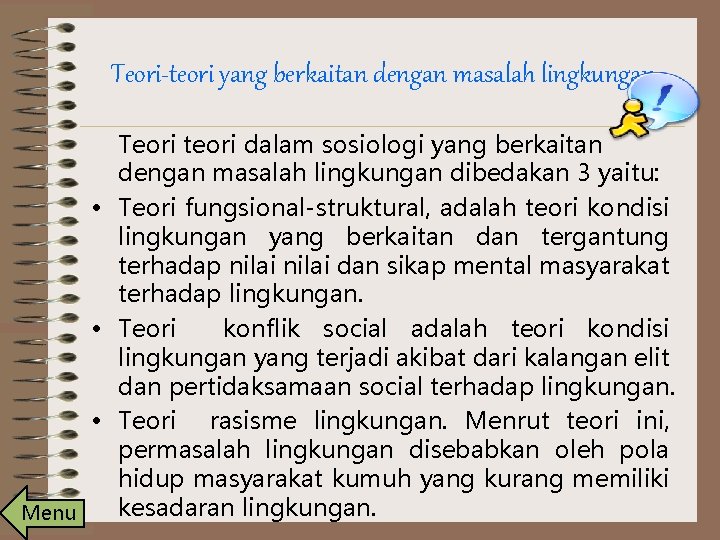 Teori-teori yang berkaitan dengan masalah lingkungan

Teori teori dalam sosiologi yang berkaitan dengan masalah lingkungan dibedakan 3 yaitu:

• Teori fungsional-struktural, adalah teori kondisi lingkungan yang berkaitan dan tergantung terhadap nilai nilai dan sikap mental masyarakat terhadap lingkungan.

• Teori konflik social adalah teori kondisi lingkungan yang terjadi akibat dari kalangan elit dan pertidaksamaan social terhadap lingkungan.

• Teori rasisme lingkungan. Menrut teori ini, permasalah lingkungan disebabkan oleh pola hidup masyarakat kumuh yang kurang memiliki kesadaran lingkungan.

Menu